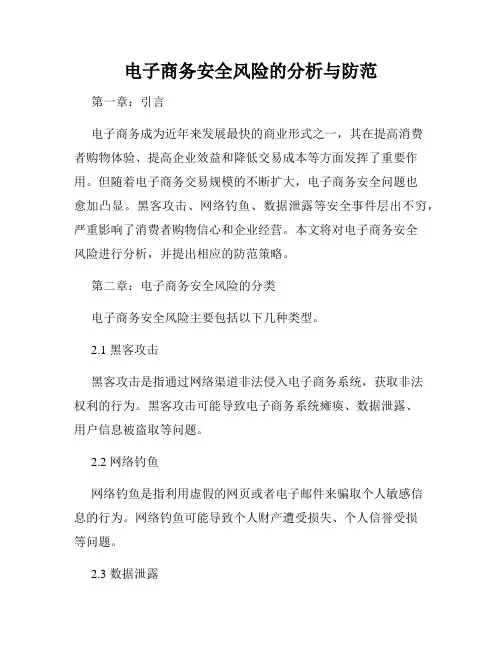 电子商务安全风险的分析与防范

第一章：引言

电子商务成为近年来发展最快的商业形式之一，其在提高消费者购物体验、提高企业效益和降低交易成本等方面发挥了重要作用。但随着电子商务交易规模的不断扩大，电子商务安全问题也愈加凸显。黑客攻击、网络钓鱼、数据泄露等安全事件层出不穷，严重影响了消费者购物信心和企业经营。本文将对电子商务安全风险进行分析，并提出相应的防范策略。

第二章：电子商务安全风险的分类

电子商务安全风险主要包括以下几种类型。

2.1 黑客攻击

黑客攻击是指通过网络渠道非法侵入电子商务系统，获取非法权利的行为。黑客攻击可能导致电子商务系统瘫痪、数据泄露、用户信息被盗取等问题。

2.2 网络钓鱼

网络钓鱼是指利用虚假的网页或者电子邮件来骗取个人敏感信息的行为。网络钓鱼可能导致个人财产遭受损失、个人信誉受损等问题。

2.3 数据泄露